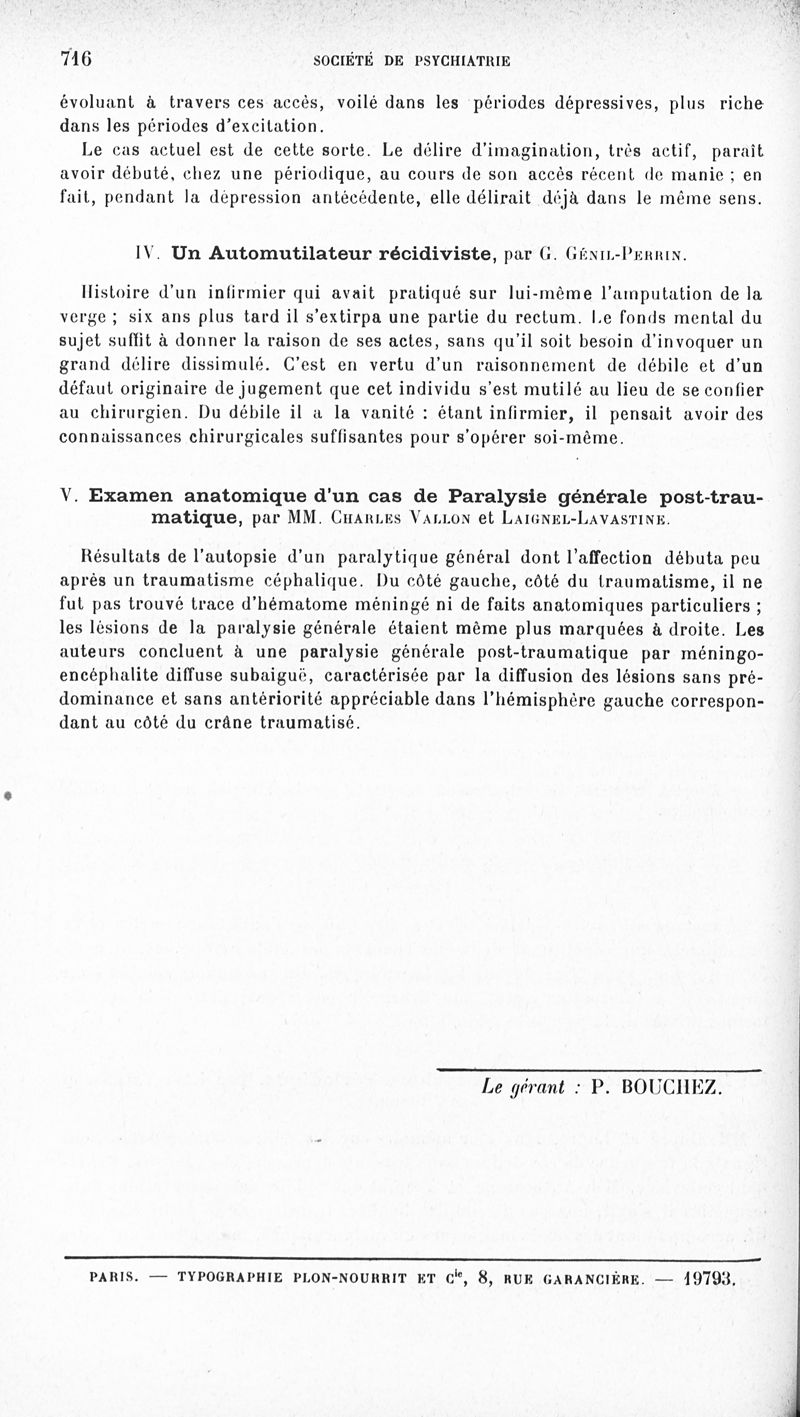 716 SOCIÉTÉ DE PSYCHIATRIE

évoluant à travers ces accès, voilé dans les périodes dépressives, plus riche dans les périodes d'excitation.

Le cas actuel est de cette sorte. Le délire d'imagination, très actif, paraît avoir débuté, chez une périodique, au cours de son accès récent de manie ; en fait, pendant la dépression antécédente, elle délirait déjà dans le même sens.

IV. Un Automutilateur récidiviste, par G. Génil-Perrin.

Histoire d'un infirmier qui avait pratiqué sur lui-même l'amputation de la verge ; six ans plus tard il s'extirpa une partie du rectum. Le fonds mental du sujet suffit à donner la raison de ses actes, sans qu'il soit besoin d'invoquer un grand délire dissimulé. C'est en vertu d'un raisonnement de débile et d'un défaut originaire de jugement que cet individu s'est mutilé au lieu de se confier au chirurgien. Du débile il a la vanité : étant infirmier, il pensait avoir des connaissances chirurgicales suffisantes pour s'opérer soi-même.

V. Examen anatomique d'un cas de Paralysie générale post-traumatique, par MM. Charles Vallon et Laignel-Lavastine.

Résultats de l'autopsie d'un paralytique général dont l'affection débuta peu après un traumatisme céphalique. Du côté gauche, côté du traumatisme, il ne fut pas trouvé trace d'hématome méningé ni de faits anatomiques particuliers ; les lésions de la paralysie générale étaient même plus marquées à droite. Les auteurs concluent à une paralysie générale post-traumatique par méningo-encéphalite diffuse subaiguë, caractérisée par la diffusion des lésions sans prédominance et sans antériorité appréciable dans l'hémisphère gauche correspondant au côté du crâne traumatisé.

Le gérant : P. BOUCHEZ.

PARIS. — TYPOGRAPHIE PLON-NOURRIT ET Cie, 8, RUE GARANCIÈRE. — 19793.